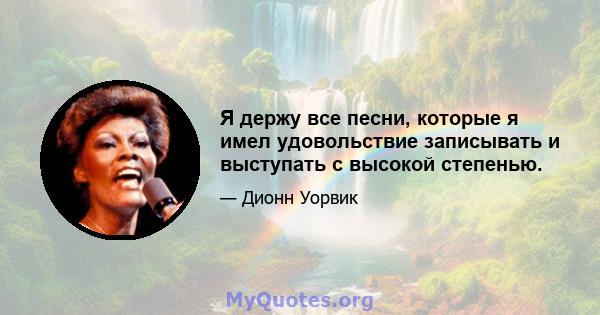 Я держу все песни, которые я имел удовольствие записывать и выступать с высокой степенью.

— Дионн Уорвик

MyQuotes.org